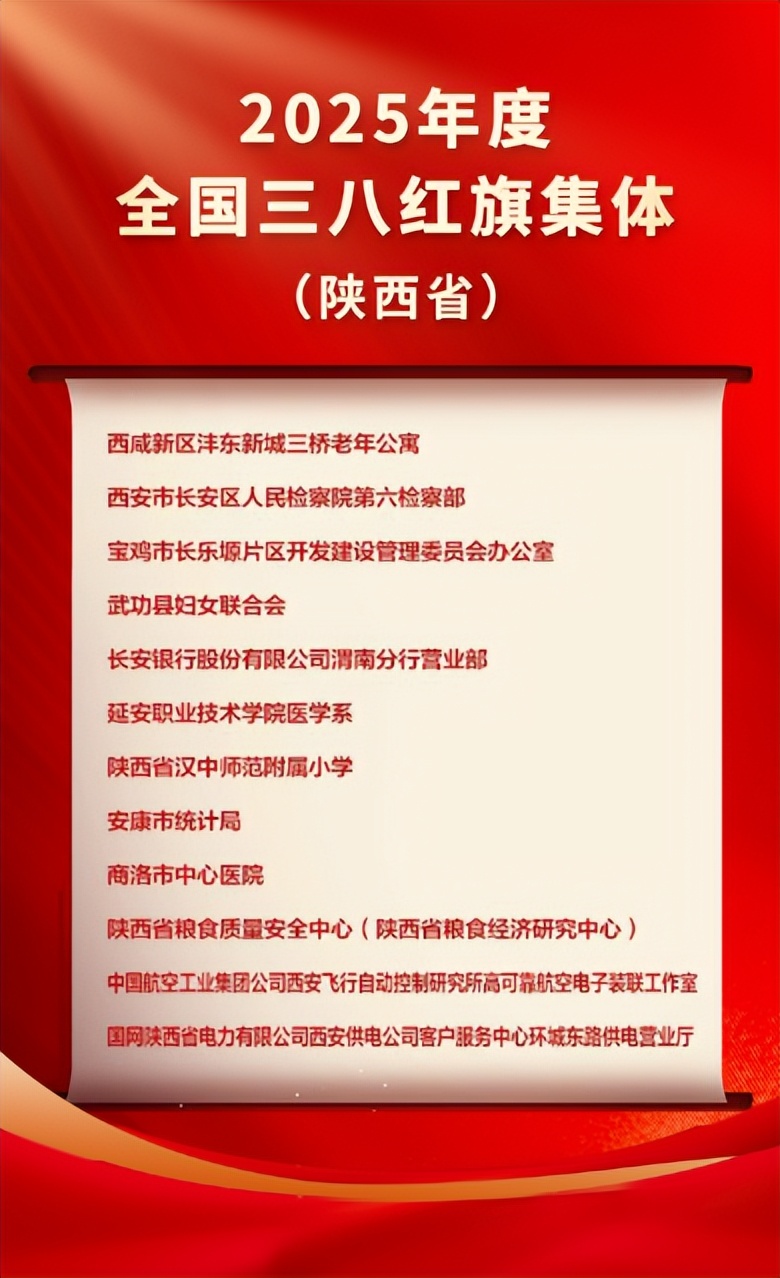 2025年度
全国三八红旗集体
（陕西省）

西咸新区沣东新城三桥老年公寓

西安市长安区人民检察院第六检察部

宝鸡市长乐塬片区开发建设管理委员会办公室

武功县妇女联合会

长安银行股份有限公司渭南分行营业部

延安职业技术学院医学系

陕西省汉中师范附属小学

安康市统计局

商洛市中心医院

陕西省粮食质量安全中心（陕西省粮食经济研究中心）

中国航空工业集团公司西安飞行自动控制研究所高可靠航空电子装联工作室

国网陕西省电力有限公司西安供电公司客户服务中心环城东路供电营业厅